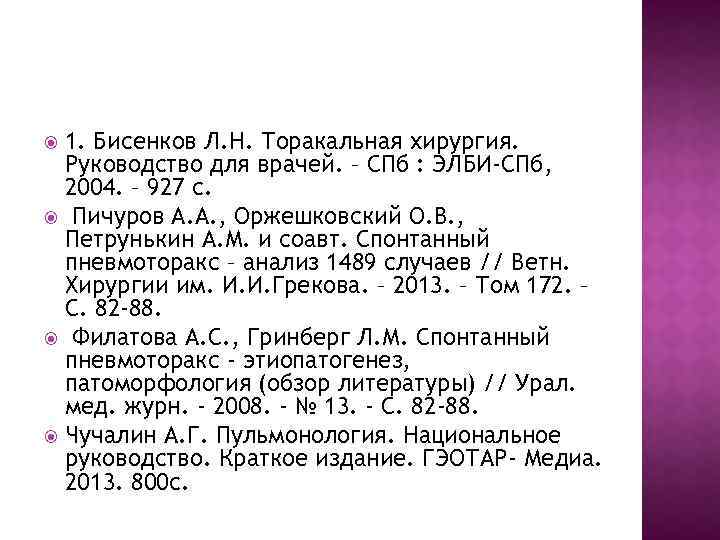 1. Бисенков Л.Н. Торакальная хирургия. Руководство для врачей. – СПб : ЭЛБИ-СПб, 2004. – 927 с.

Пичуров А.А., Оржешковский О.В., Петрунькин А.М. и соавт. Спонтанный пневмоторакс – анализ 1489 случаев // Ветн. Хирургии им. И.И.Грекова. – 2013. – Том 172. – С. 82-88.

Филатова А.С., Гринберг Л.М. Спонтанный пневмоторакс - этиопатогенез, патоморфология (обзор литературы) // Урал. мед. журн. - 2008. - № 13. - С. 82-88.

Чучалин А.Г. Пульмонология. Национальное руководство. Краткое издание. ГЭОТАР- Медиа. 2013. 800с.